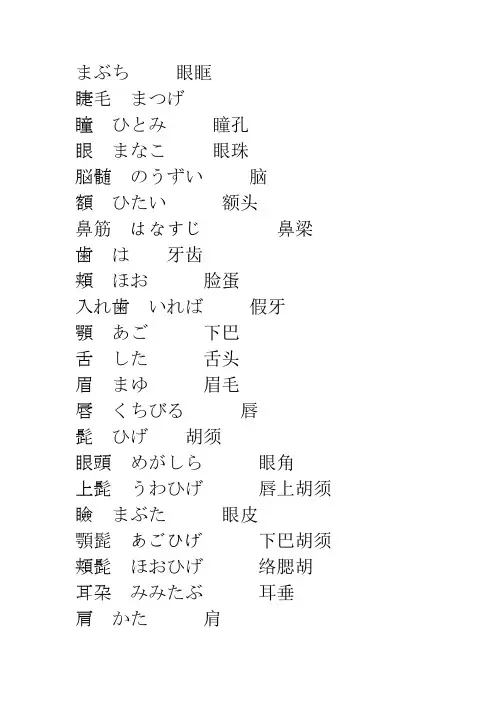 まぶち　眼眶
睫毛　まつげ
瞳　ひとみ　瞳孔
眼　まなこ　眼珠
脳髄　のうずい　脑
額　ひたい　额头
鼻筋　はなすじ　鼻梁
歯　は　牙齿
頬　ほお　脸蛋
入れ歯　いれば　假牙
顎　あご　下巴
舌　した　舌头
眉　まゆ　眉毛
唇　くちびる　唇
髭　ひげ　胡须
眼頭　めがしら　眼角
上髭　うわひげ　唇上胡须
瞼　まぶた　眼皮
顎髭　あごひげ　下巴胡须
頬髭　ほおひげ　络腮胡
耳朶　みみたぶ　耳垂
肩　かた　肩